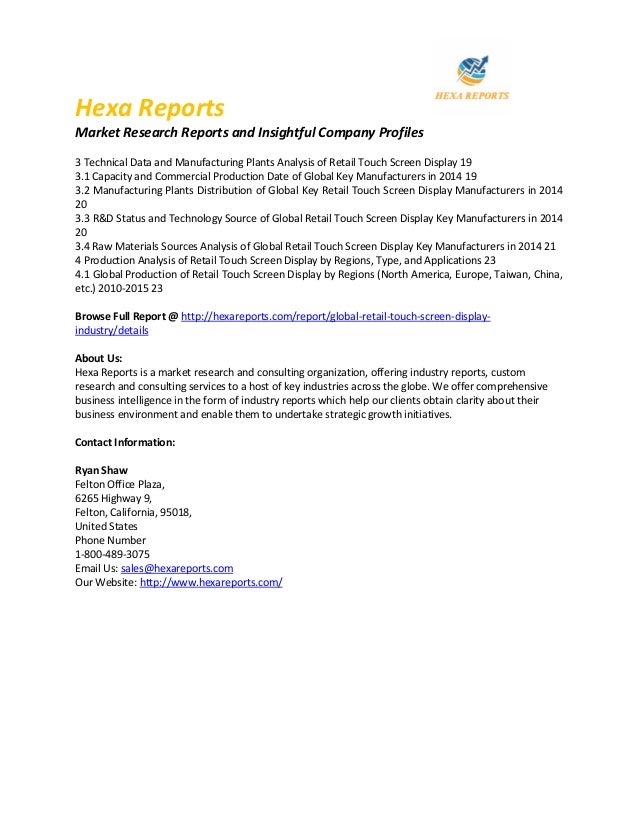 HEXA REPORTS

Hexa Reports

Market Research Reports and Insightful Company Profiles

3 Technical Data and Manufacturing Plants Analysis of Retail Touch Screen Display 19
3.1 Capacity and Commercial Production Date of Global Key Manufacturers in 2014 19
3.2 Manufacturing Plants Distribution of Global Key Retail Touch Screen Display Manufacturers in 2014 20
3.3 R&D Status and Technology Source of Global Retail Touch Screen Display Key Manufacturers in 2014 20
3.4 Raw Materials Sources Analysis of Global Retail Touch Screen Display Key Manufacturers in 2014 21
4 Production Analysis of Retail Touch Screen Display by Regions, Type, and Applications 23
4.1 Global Production of Retail Touch Screen Display by Regions (North America, Europe, Taiwan, China, etc.) 2010-2015 23

Browse Full Report @ http://hexareports.com/report/global-retail-touch-screen-display-industry/details

About Us:
Hexa Reports is a market research and consulting organization, offering industry reports, custom research and consulting services to a host of key industries across the globe. We offer comprehensive business intelligence in the form of industry reports which help our clients obtain clarity about their business environment and enable them to undertake strategic growth initiatives.

Contact Information:

Ryan Shaw
Felton Office Plaza,
6265 Highway 9,
Felton, California, 95018,
United States
Phone Number
1-800-489-3075
Email Us: sales@hexareports.com
Our Website: http://www.hexareports.com/